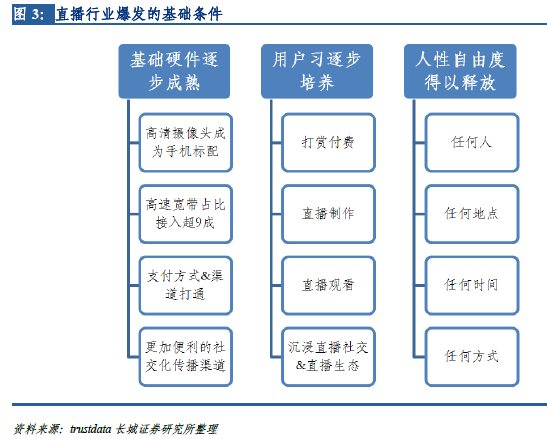 图 3: 直播行业爆发的基础条件

基础硬件逐步成熟

高清摄像头成为手机标配

高速宽带占比接入超9成

支付方式&渠道打通

更加便利的社交化传播渠道

用户习逐步培养

打赏付费

直播制作

直播观看

沉浸直播社交&直播生态

人性自由度得以释放

任何人

任何地点

任何时间

任何方式

资料来源: trustdata 长城证券研究所整理